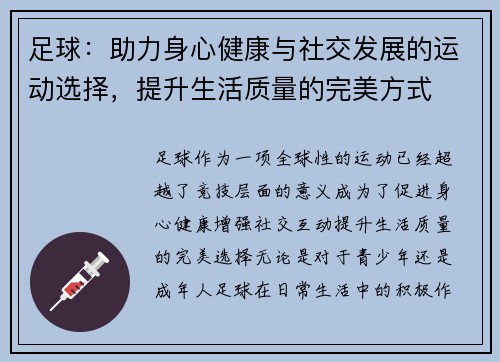 足球：助力身心健康与社交发展的运动选择，提升生活质量的完美方式

足球作为一项全球性的运动已经超越了竞技层面的意义成为了促进身心健康增强社交互动提升生活质量的完美选择无论是对于青少年还是成年人足球在日常生活中的积极作